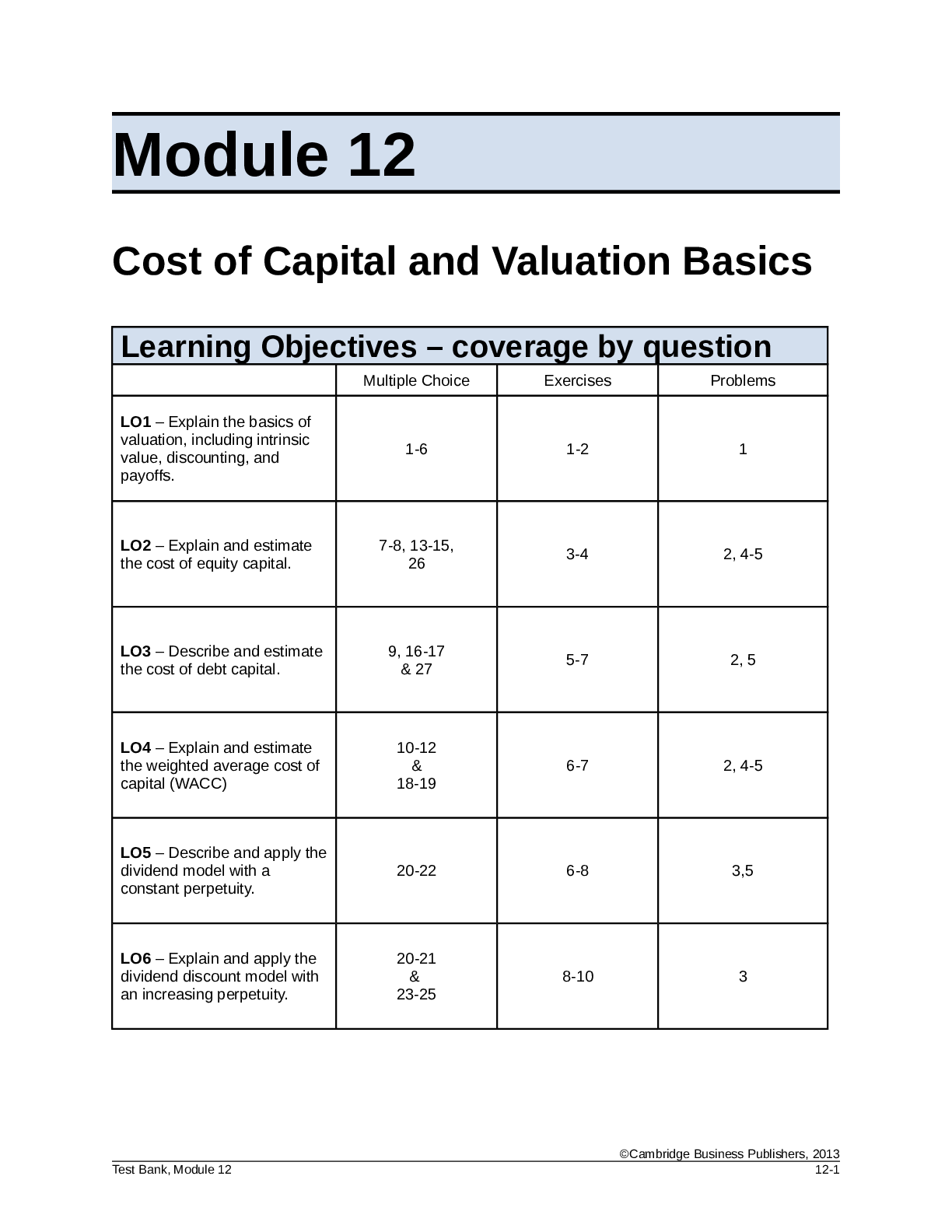 Module 12

Cost of Capital and Valuation Basics

Learning Objectives – coverage by question

|  | Multiple Choice | Exercises | Problems |
|---|---|---|---|
| LO1 – Explain the basics of valuation, including intrinsic value, discounting, and payoffs. | 1-6 | 1-2 | 1 |
| LO2 – Explain and estimate the cost of equity capital. | 7-8, 13-15, 26 | 3-4 | 2, 4-5 |
| LO3 – Describe and estimate the cost of debt capital. | 9, 16-17 & 27 | 5-7 | 2, 5 |
| LO4 – Explain and estimate the weighted average cost of capital (WACC) | 10-12 & 18-19 | 6-7 | 2, 4-5 |
| LO5 – Describe and apply the dividend model with a constant perpetuity. | 20-22 | 6-8 | 3,5 |
| LO6 – Explain and apply the dividend discount model with an increasing perpetuity. | 20-21 & 23-25 | 8-10 | 3 |

©Cambridge Business Publishers, 2013
Test Bank, Module 12
12-1